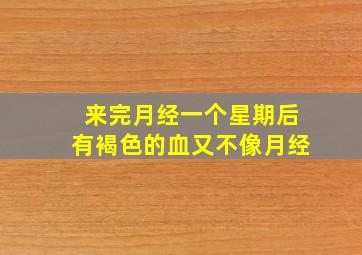 来完月经一个星期后
有褐色的血又不像月经